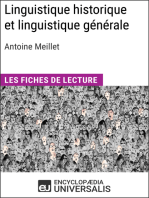 Linguistique historique et linguistique générale

Antoine Meillet

LES FICHES DE LECTURE

eu ENCYCLOPÆDIA UNIVERSALIS